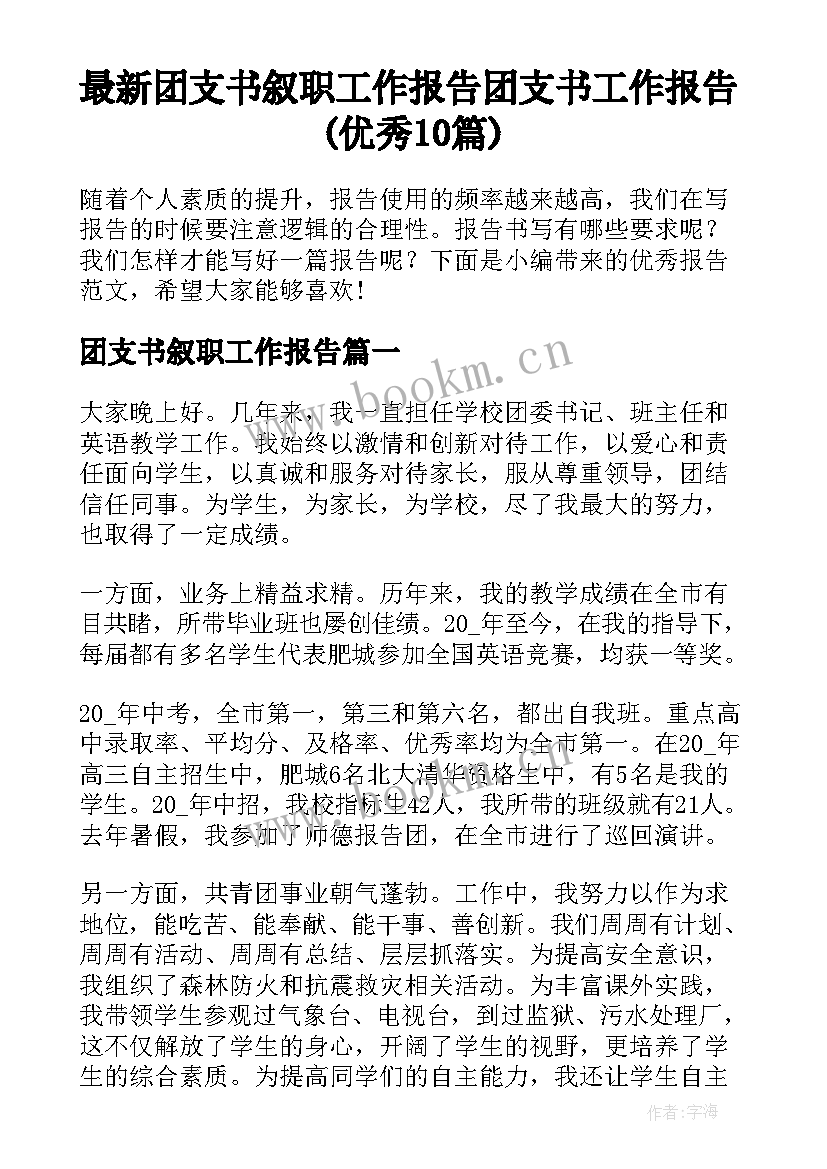 最新团支书叙职工作报告团支书工作报告(优秀10篇)

随着个人素质的提升，报告使用的频率越来越高，我们在写报告的时候要注意逻辑的合理性。报告书写有哪些要求呢？我们怎样才能写好一篇报告呢？下面是小编带来的优秀报告范文，希望大家能够喜欢！

团支书叙职工作报告篇一

www.bookm.cn

大家晚上好。几年来，我一直担任学校团委书记、班主任和英语教学工作。我始终以激情和创新对待工作，以爱心和责任面向学生，以真诚和服务对待家长，服从尊重领导，团结信任同事。为学生，为家长，为学校，尽了我最大的努力，也取得了一定成绩。

一方面，业务上精益求精。历年来，我的教学成绩在全市有目共睹，所带毕业班也屡创佳绩。20_年至今，在我的指导下，每届都有多名学生代表肥城参加全国英语竞赛，均获一等奖。

20_年中考，全市第一，第三和第六名，都出自我班。重点高中录取率、平均分、及格率、优秀率均为全市第一。在20_年高三自主招生中，肥城6名北大清华资格生中，有5名是我的学生。20_年中招，我校指标生42人，我所带的班级就有21人。去年暑假，我参加了师德报告团，在全市进行了巡回演讲。

另一方面，共青团事业朝气蓬勃。工作中，我努力以作为求地位，能吃苦、能奉献、能干事、善创新。我们周周有计划、周周有活动、周周有总结、层层抓落实。为提高安全意识，我组织了森林防火和抗震救灾相关活动。为丰富课外实践，我带领学生参观过气象台、电视台，到过监狱、污水处理厂，这不仅解放了学生的身心，开阔了学生的视野，更培养了学生的综合素质。为提高同学们的自主能力，我还让学生自主

作者：宇海